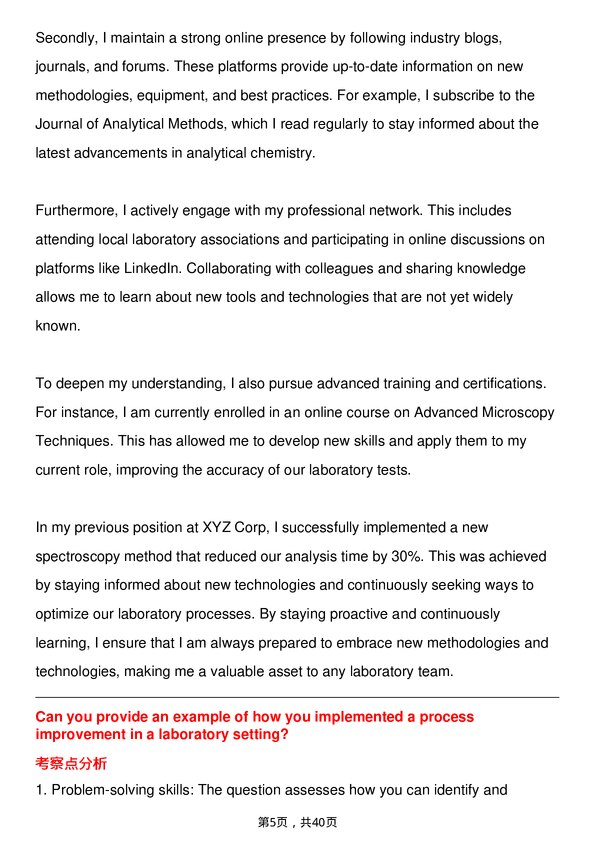 Secondly, I maintain a strong online presence by following industry blogs, journals, and forums. These platforms provide up-to-date information on new methodologies, equipment, and best practices. For example, I subscribe to the Journal of Analytical Methods, which I read regularly to stay informed about the latest advancements in analytical chemistry.

Furthermore, I actively engage with my professional network. This includes attending local laboratory associations and participating in online discussions on platforms like LinkedIn. Collaborating with colleagues and sharing knowledge allows me to learn about new tools and technologies that are not yet widely known.

To deepen my understanding, I also pursue advanced training and certifications. For instance, I am currently enrolled in an online course on Advanced Microscopy Techniques. This has allowed me to develop new skills and apply them to my current role, improving the accuracy of our laboratory tests.

In my previous position at XYZ Corp, I successfully implemented a new spectroscopy method that reduced our analysis time by 30%. This was achieved by staying informed about new technologies and continuously seeking ways to optimize our laboratory processes. By staying proactive and continuously learning, I ensure that I am always prepared to embrace new methodologies and technologies, making me a valuable asset to any laboratory team.

Can you provide an example of how you implemented a process improvement in a laboratory setting?

考察点分析

1. Problem-solving skills: The question assesses how you can identify and

第5页，共40页